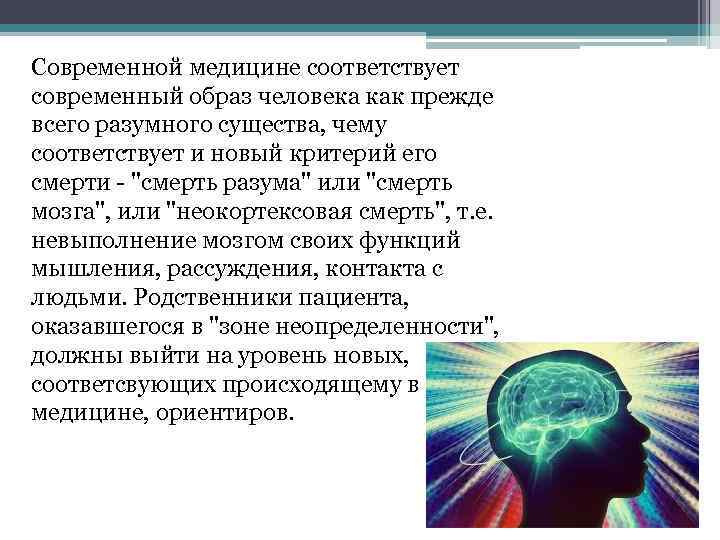 Современной медицине соответствует современный образ человека как прежде всего разумного существа, чему соответствует и новый критерий его смерти - "смерть разума" или "смерть мозга", или "неокортексовая смерть", т.е. невыполнение мозгом своих функций мышления, рассуждения, контакта с людьми. Родственники пациента, оказавшегося в "зоне неопределенности", должны выйти на уровень новых, соответсвующих происходящему в медицине, ориентиров.